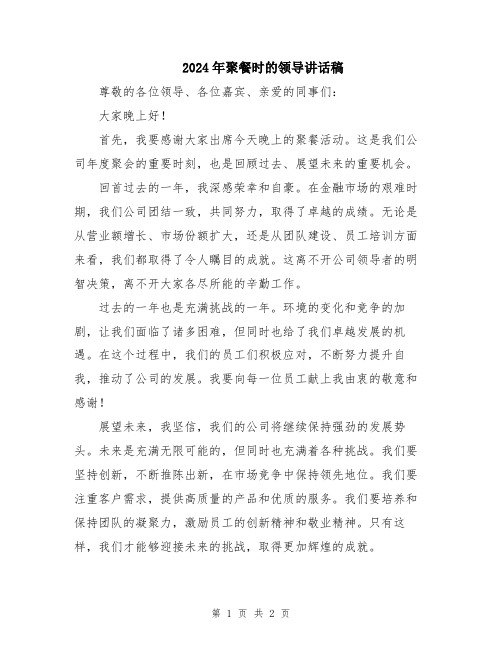 2024年聚餐时的领导讲话稿

尊敬的各位领导、各位嘉宾、亲爱的同事们：

大家晚上好！

首先，我要感谢大家出席今天晚上的聚餐活动。这是我们公司年度聚会的重要时刻，也是回顾过去、展望未来的重要机会。

回首过去的一年，我深感荣幸和自豪。在金融市场的艰难时期，我们公司团结一致，共同努力，取得了卓越的成绩。无论是从营业额增长、市场份额扩大，还是从团队建设、员工培训方面来看，我们都取得了令人瞩目的成就。这离不开公司领导者的明智决策，离不开大家各尽所能的辛勤工作。

过去的一年也是充满挑战的一年。环境的变化和竞争的加剧，让我们面临了诸多困难，但同时也给了我们卓越发展的机遇。在这个过程中，我们的员工们积极应对，不断努力提升自我，推动了公司的发展。我要向每一位员工献上我由衷的敬意和感谢！

展望未来，我坚信，我们的公司将继续保持强劲的发展势头。未来是充满无限可能的，但同时也充满着各种挑战。我们要坚持创新，不断推陈出新，在市场竞争中保持领先地位。我们要注重客户需求，提供高质量的产品和优质的服务。我们要培养和保持团队的凝聚力，激励员工的创新精神和敬业精神。只有这样，我们才能够迎接未来的挑战，取得更加辉煌的成就。

第 1 页 共 2 页